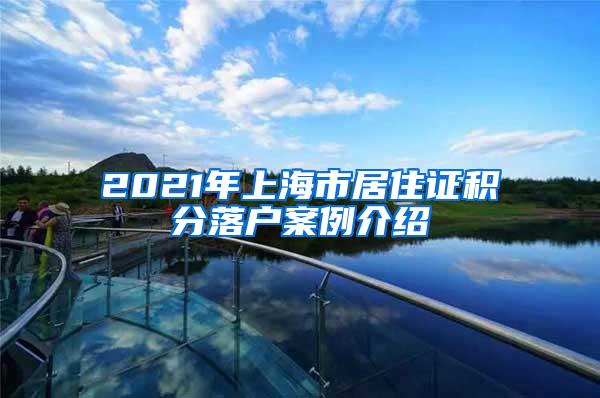 2021年上海市居住证积分落户案例介绍